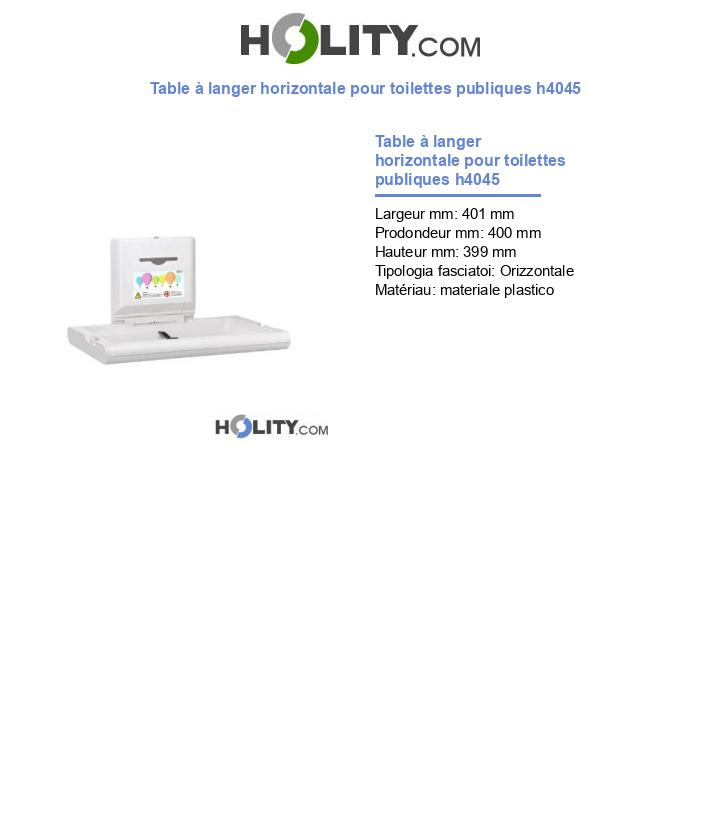 HOLITY.COM

Table à langer horizontale pour toilettes publiques h4045

Table à langer horizontale pour toilettes publiques h4045

Largeur mm: 401 mm
Prodondeur mm: 400 mm
Hauteur mm: 399 mm
Tipologia fasciatoi: Orizzontale
Matériau: materiale plastico

HOLITY.COM